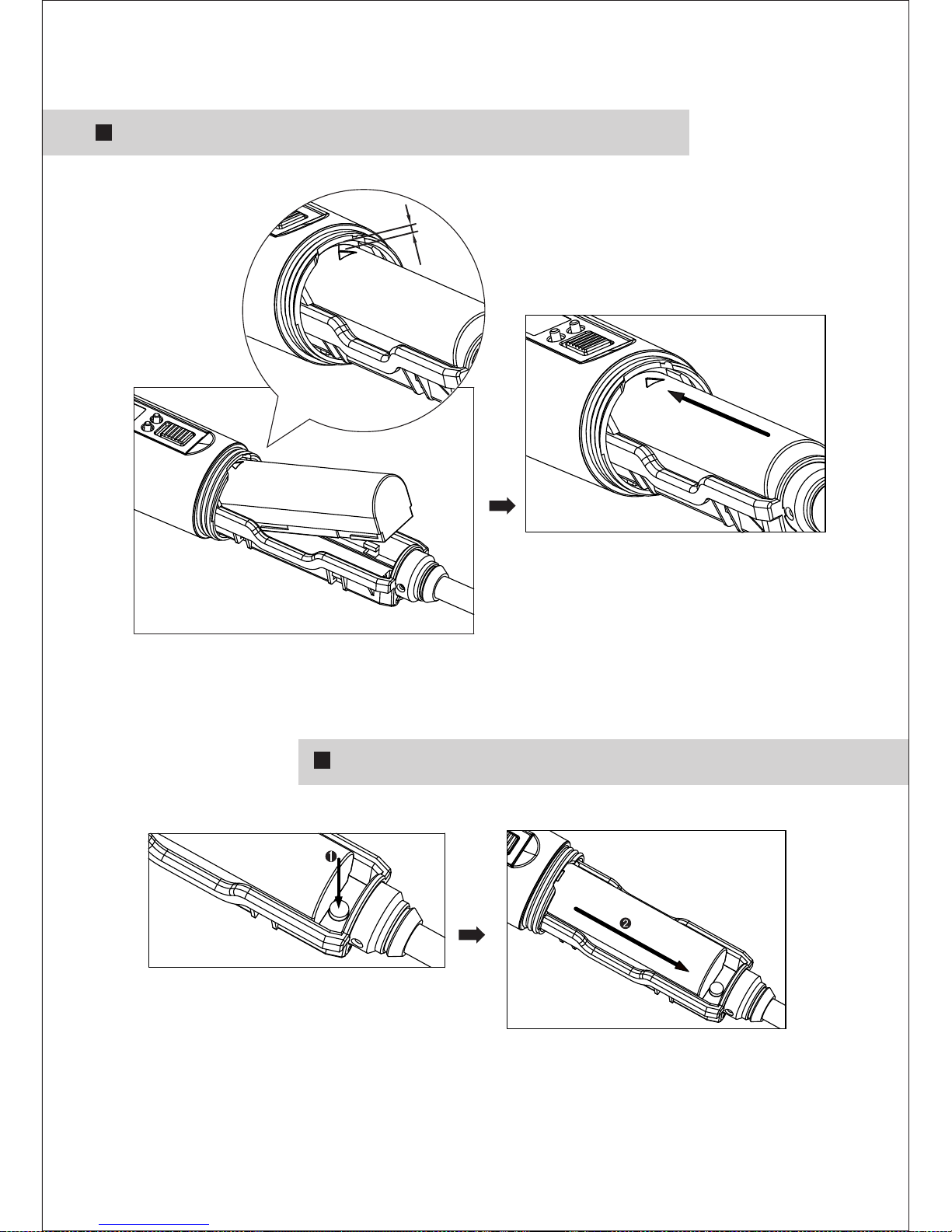 ❶

❷